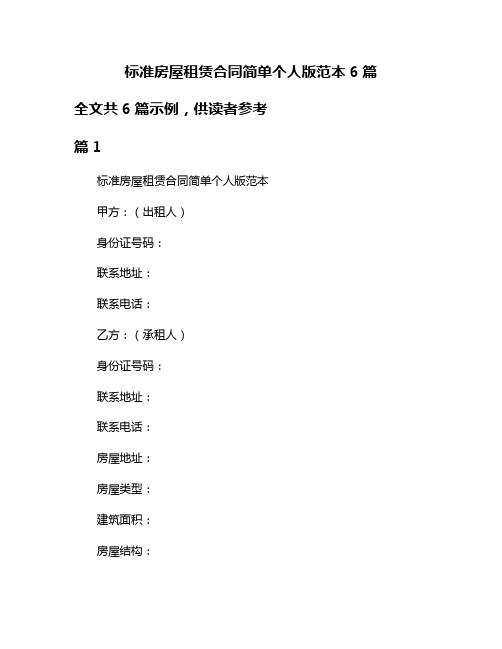 标准房屋租赁合同简单个人版范本 6 篇

全文共 6 篇示例，供读者参考

篇 1

标准房屋租赁合同简单个人版范本

甲方：（出租人）

身份证号码：

联系地址：

联系电话：

乙方：（承租人）

身份证号码：

联系地址：

联系电话：

房屋地址：

房屋类型：

建筑面积：

房屋结构：